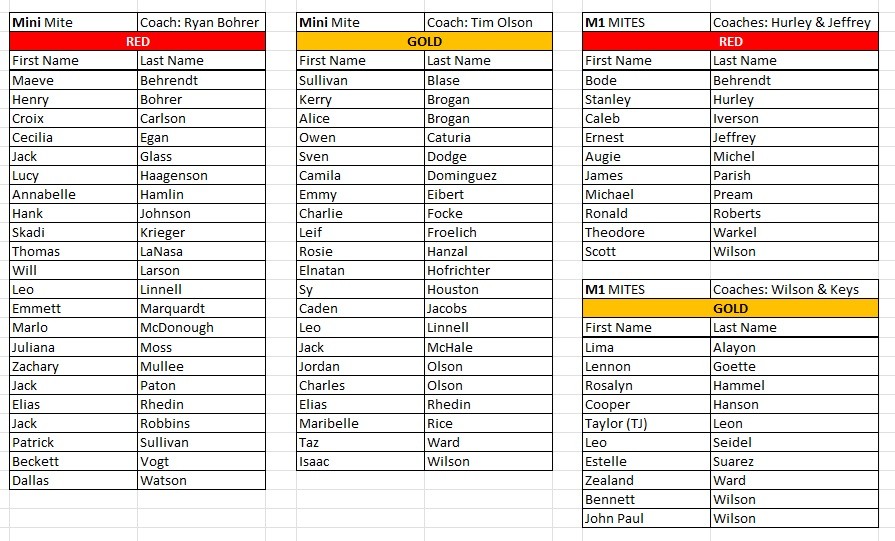 | Mini Mite | Coach: Ryan Bohrer |
|---|---|
| RED | |
| First Name | Last Name |
| Maeve | Behrendt |
| Henry | Bohrer |
| Croix | Carlson |
| Cecilia | Egan |
| Jack | Glass |
| Lucy | Haagenson |
| Annabelle | Hamlin |
| Hank | Johnson |
| Skadi | Krieger |
| Thomas | LaNasa |
| Will | Larson |
| Leo | Linnell |
| Emmett | Marquardt |
| Marlo | McDonough |
| Juliana | Moss |
| Zachary | Mullee |
| Jack | Paton |
| Elias | Rhedin |
| Jack | Robbins |
| Patrick | Sullivan |
| Beckett | Vogt |
| Dallas | Watson |

| Mini Mite | Coach: Tim Olson |
|---|---|
| GOLD | |
| First Name | Last Name |
| Sullivan | Blase |
| Kerry | Brogan |
| Alice | Brogan |
| Owen | Caturia |
| Sven | Dodge |
| Camila | Dominguez |
| Emmy | Eibert |
| Charlie | Focke |
| Leif | Froelich |
| Rosie | Hanzal |
| Elnatan | Hofrichter |
| Sy | Houston |
| Caden | Jacobs |
| Leo | Linnell |
| Jack | McHale |
| Jordan | Olson |
| Charles | Olson |
| Elias | Rhedin |
| Maribelle | Rice |
| Taz | Ward |
| Isaac | Wilson |

| M1 MITES | Coaches: Hurley & Jeffrey |
|---|---|
| RED | |
| First Name | Last Name |
| Bode | Behrendt |
| Stanley | Hurley |
| Caleb | Iverson |
| Ernest | Jeffrey |
| Augie | Michel |
| James | Parish |
| Michael | Pream |
| Ronald | Roberts |
| Theodore | Warkel |
| Scott | Wilson |

| M1 MITES | Coaches: Wilson & Keys |
|---|---|
| GOLD | |
| First Name | Last Name |
| Lima | Alayon |
| Lennon | Goette |
| Rosalyn | Hammel |
| Cooper | Hanson |
| Taylor (TJ) | Leon |
| Leo | Seidel |
| Estelle | Suarez |
| Zealand | Ward |
| Bennett | Wilson |
| John Paul | Wilson |